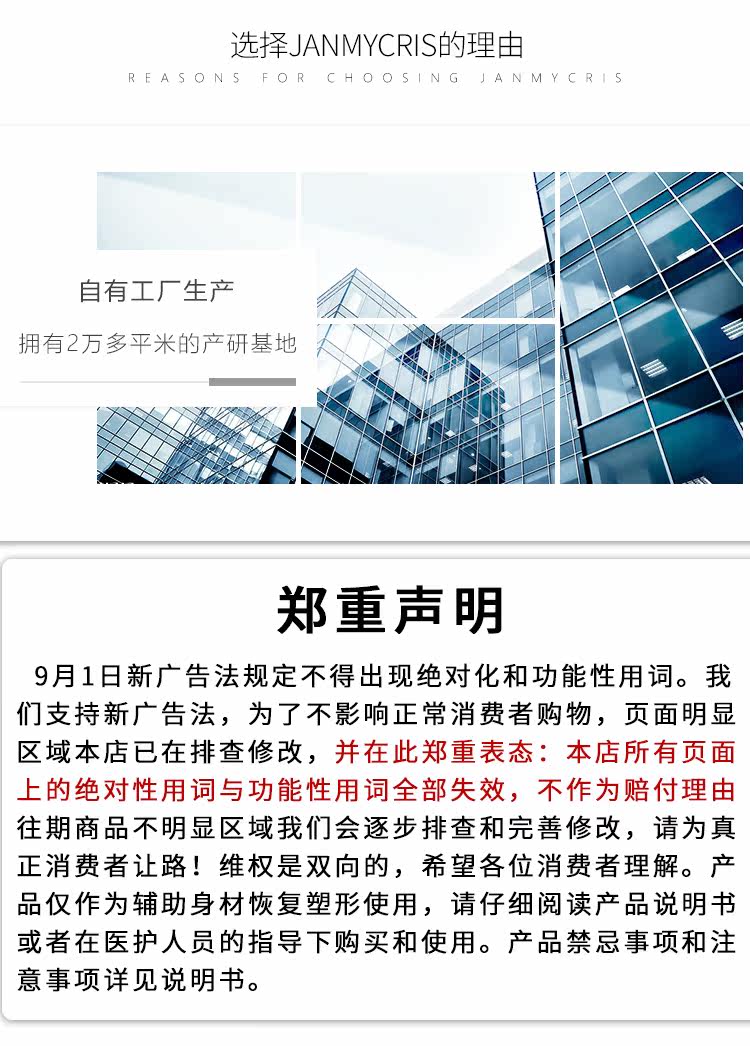 选择JANMYCRIS的理由
REASONS FOR CHOOSING JANMYCRIS

自有工厂生产
拥有2万多平米的产研基地

郑重声明

9月1日新广告法规定不得出现绝对化和功能性用词。我们支持新广告法，为了不影响正常消费者购物，页面明显区域本店已在排查修改，并在此郑重表态：本店所有页面上的绝对性用词与功能性用词全部失效，不作为赔付理由往期商品不明显区域我们会逐步排查和完善修改，请为真正消费者让路！维权是双向的，希望各位消费者理解。产品仅作为辅助身材恢复塑形使用，请仔细阅读产品说明书或者在医护人员的指导下购买和使用。产品禁忌事项和注意事项详见说明书。